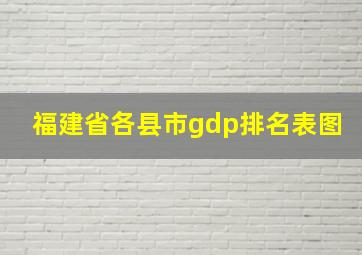 福建省各县市gdp排名表图